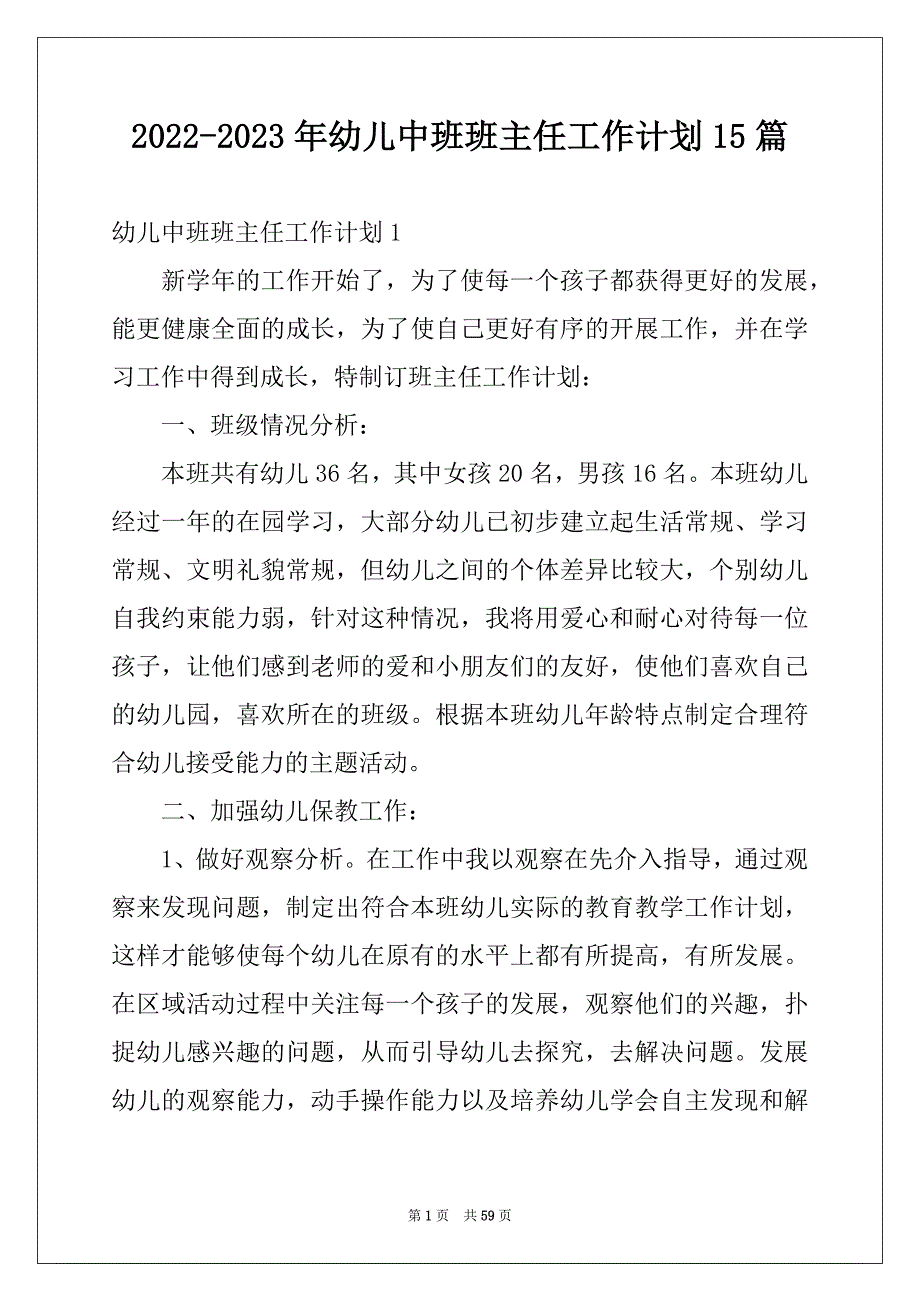 2022-2023年幼儿中班班主任工作计划15篇

幼儿中班班主任工作计划1

新学年的工作开始了，为了使每一个孩子都获得更好的发展，能更健康全面的成长，为了使自己更好有序的开展工作，并在学习工作中得到成长，特制订班主任工作计划：

一、班级情况分析：

本班共有幼儿36名，其中女孩20名，男孩16名。本班幼儿经过一年的在园学习，大部分幼儿已初步建立起生活常规、学习常规、文明礼貌常规，但幼儿之间的个体差异比较大，个别幼儿自我约束能力弱，针对这种情况，我将用爱心和耐心对待每一位孩子，让他们感到老师的爱和小朋友们的友好，使他们喜欢自己的幼儿园，喜欢所在的班级。根据本班幼儿年龄特点制定合理符合幼儿接受能力的主题活动。

二、加强幼儿保教工作：

1、做好观察分析。在工作中我以观察在先介入指导，通过观察来发现问题，制定出符合本班幼儿实际的教育教学工作计划，这样才能够使每个幼儿在原有的水平上都有所提高，有所发展。在区域活动过程中关注每一个孩子的发展，观察他们的兴趣，扑捉幼儿感兴趣的问题，从而引导幼儿去探究，去解决问题。发展幼儿的观察能力，动手操作能力以及培养幼儿学会自主发现和解

第1页 共59页